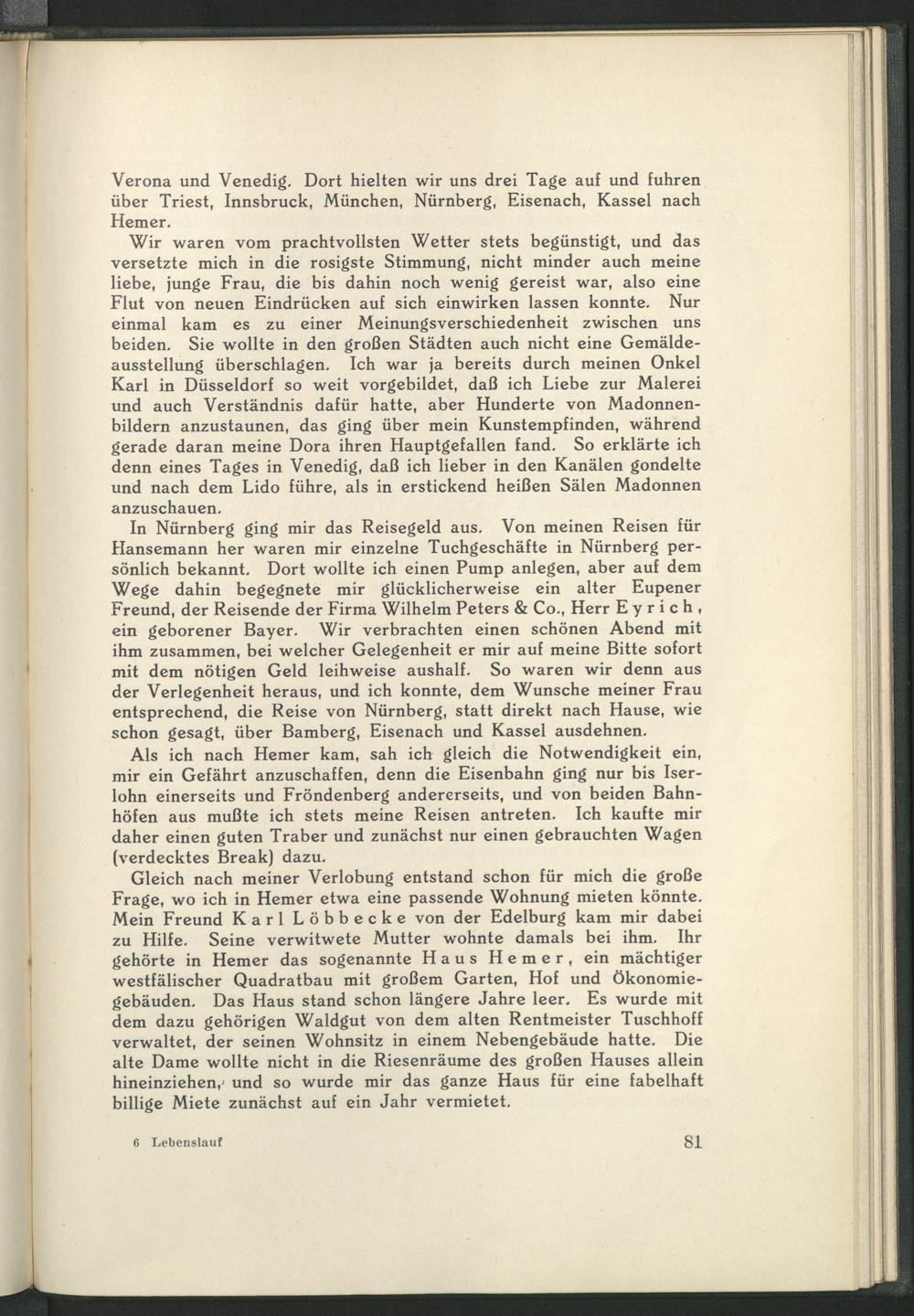 Verona und Venedig. Dort hielten wir uns drei Tage auf und fuhren über Triest, Innsbruck, München, Nürnberg, Eisenach, Kassel nach Hemer.

Wir waren vom prachtvollsten Wetter stets begünstigt, und das versetzte mich in die rosigste Stimmung, nicht minder auch meine liebe, junge Frau, die bis dahin noch wenig gereist war, also eine Flut von neuen Eindrücken auf sich einwirken lassen konnte. Nur einmal kam es zu einer Meinungsverschiedenheit zwischen uns beiden. Sie wollte in den großen Städten auch nicht eine Gemäldeausstellung überschlagen. Ich war ja bereits durch meinen Onkel Karl in Düsseldorf so weit vorgebildet, daß ich Liebe zur Malerei und auch Verständnis dafür hatte, aber Hunderte von Madonnenbildern anzustaunen, das ging über mein Kunstempfinden, während gerade daran meine Dora ihren Hauptgefallen fand. So erklärte ich denn eines Tages in Venedig, daß ich lieber in den Kanälen gondelte und nach dem Lido führe, als in erstickend heißen Sälen Madonnen anzuschauen.

In Nürnberg ging mir das Reisegeld aus. Von meinen Reisen für Hansemann her waren mir einzelne Tuchgeschäfte in Nürnberg persönlich bekannt. Dort wollte ich einen Pump anlegen, aber auf dem Wege dahin begegnete mir glücklicherweise ein alter Eupener Freund, der Reisende der Firma Wilhelm Peters & Co., Herr Eyrich, ein geborener Bayer. Wir verbrachten einen schönen Abend mit ihm zusammen, bei welcher Gelegenheit er mir auf meine Bitte sofort mit dem nötigen Geld leihweise aushalf. So waren wir denn aus der Verlegenheit heraus, und ich konnte, dem Wunsche meiner Frau entsprechend, die Reise von Nürnberg, statt direkt nach Hause, wie schon gesagt, über Bamberg, Eisenach und Kassel ausdehnen.

Als ich nach Hemer kam, sah ich gleich die Notwendigkeit ein, mir ein Gefährt anzuschaffen, denn die Eisenbahn ging nur bis Iserlohn einerseits und Fröndenberg andererseits, und von beiden Bahnhöfen aus mußte ich stets meine Reisen antreten. Ich kaufte mir daher einen guten Traber und zunächst nur einen gebrauchten Wagen (verdecktes Break) dazu.

Gleich nach meiner Verlobung entstand schon für mich die große Frage, wo ich in Hemer etwa eine passende Wohnung mieten könnte. Mein Freund Karl Löbbecke von der Edelburg kam mir dabei zu Hilfe. Seine verwitwete Mutter wohnte damals bei ihm. Ihr gehörte in Hemer das sogenannte Haus Hemer, ein mächtiger westfälischer Quadratbau mit großem Garten, Hof und Ökonomiegebäuden. Das Haus stand schon längere Jahre leer. Es wurde mit dem dazu gehörigen Waldgut von dem alten Rentmeister Tuschhoff verwaltet, der seinen Wohnsitz in einem Nebengebäude hatte. Die alte Dame wollte nicht in die Riesenräume des großen Hauses allein hineinziehen, und so wurde mir das ganze Haus für eine fabelhaft billige Miete zunächst auf ein Jahr vermietet.

6 Lebenslauf

81